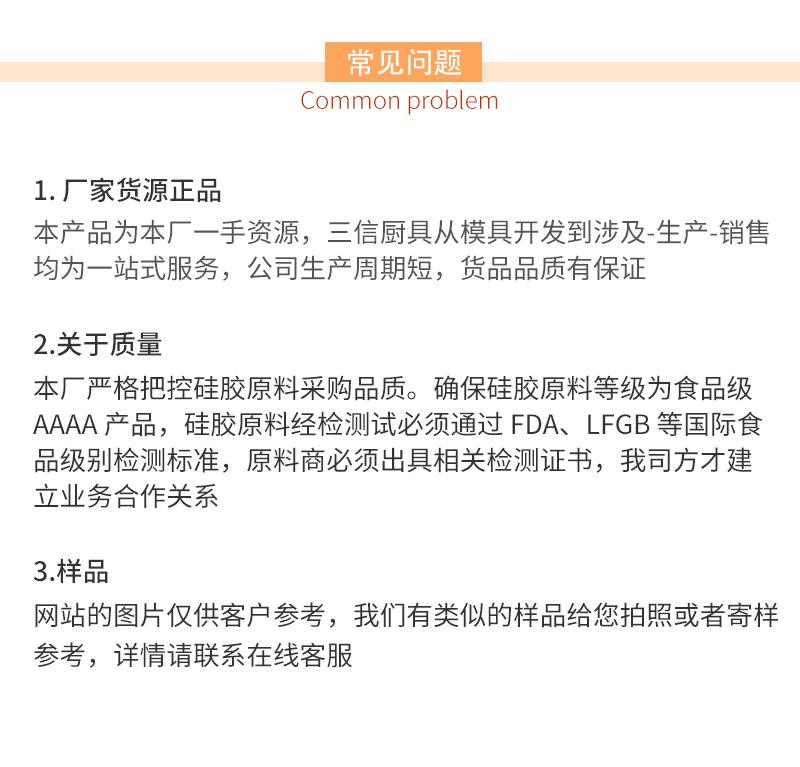 常见问题
Common problem

1.厂家货源正品
本产品为本厂一手资源，三信厨具从模具开发到涉及-生产-销售均为一站式服务，公司生产周期短，货品品质有保证

2.关于质量
本厂严格把控硅胶原料采购品质。确保硅胶原料等级为食品级AAAA产品，硅胶原料经检测试必须通过FDA、LFGB等国际食品级别检测标准，原料商必须出具相关检测证书，我司方才建立业务合作关系

3.样品
网站的图片仅供客户参考，我们有类似的样品给您拍照或者寄样参考，详情请联系在线客服